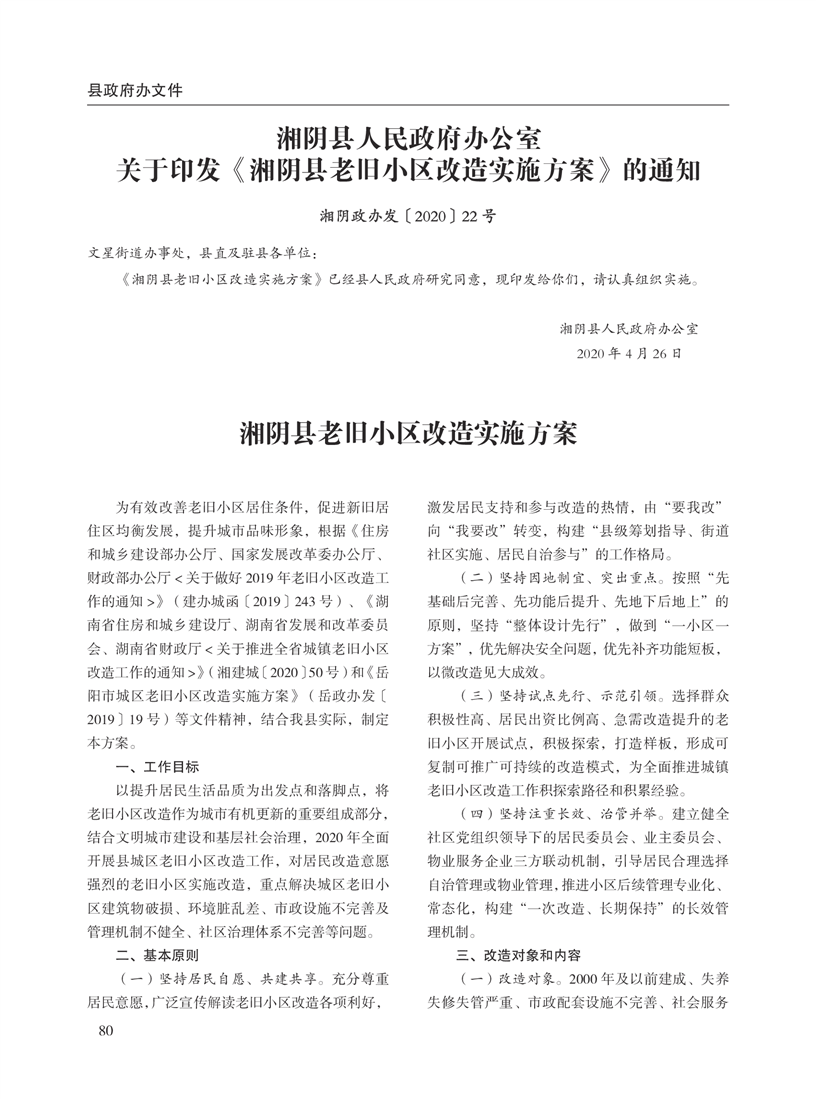 县政府办文件

湘阴县人民政府办公室
关于印发《湘阴县老旧小区改造实施方案》的通知

湘阴政办发〔2020〕22号

文星街道办事处，县直及驻县各单位：

《湘阴县老旧小区改造实施方案》已经县人民政府研究同意，现印发给你们，请认真组织实施。

湘阴县人民政府办公室
2020年4月26日

湘阴县老旧小区改造实施方案

为有效改善老旧小区居住条件，促进新旧居住区均衡发展，提升城市品味形象，根据《住房和城乡建设部办公厅、国家发展改革委办公厅、财政部办公厅＜关于做好2019年老旧小区改造工作的通知＞》（建办城函〔2019〕243号）、《湖南省住房和城乡建设厅、湖南省发展和改革委员会、湖南省财政厅＜关于推进全省城镇老旧小区改造工作的通知＞》（湘建城〔2020〕50号）和《岳阳市城区老旧小区改造实施方案》（岳政办发〔2019〕19号）等文件精神，结合我县实际，制定本方案。

一、工作目标

以提升居民生活品质为出发点和落脚点，将老旧小区改造作为城市有机更新的重要组成部分，结合文明城市建设和基层社会治理，2020年全面开展县城区老旧小区改造工作，对居民改造意愿强烈的老旧小区实施改造，重点解决城区老旧小区建筑物破损、环境脏乱差、市政设施不完善及管理机制不健全、社区治理体系不完善等问题。

二、基本原则

（一）坚持居民自愿、共建共享。充分尊重居民意愿，广泛宣传解读老旧小区改造各项利好，激发居民支持和参与改造的热情，由“要我改”向“我要改”转变，构建“县级筹划指导、街道社区实施、居民自治参与”的工作格局。

（二）坚持因地制宜、突出重点。按照“先基础后完善、先功能后提升、先地下后地上”的原则，坚持“整体设计先行”，做到“一小区一方案”，优先解决安全问题，优先补齐功能短板，以微改造见大成效。

（三）坚持试点先行、示范引领。选择群众积极性高、居民出资比例高、急需改造提升的老旧小区开展试点，积极探索，打造样板，形成可复制可推广可持续的改造模式，为全面推进城镇老旧小区改造工作积探索路径和积累经验。

（四）坚持注重长效、治管并举。建立健全社区党组织领导下的居民委员会、业主委员会、物业服务企业三方联动机制，引导居民合理选择自治管理或物业管理，推进小区后续管理专业化、常态化，构建“一次改造、长期保持”的长效管理机制。

三、改造对象和内容

（一）改造对象。2000年及以前建成、失养失修失管严重、市政配套设施不完善、社会服务

80